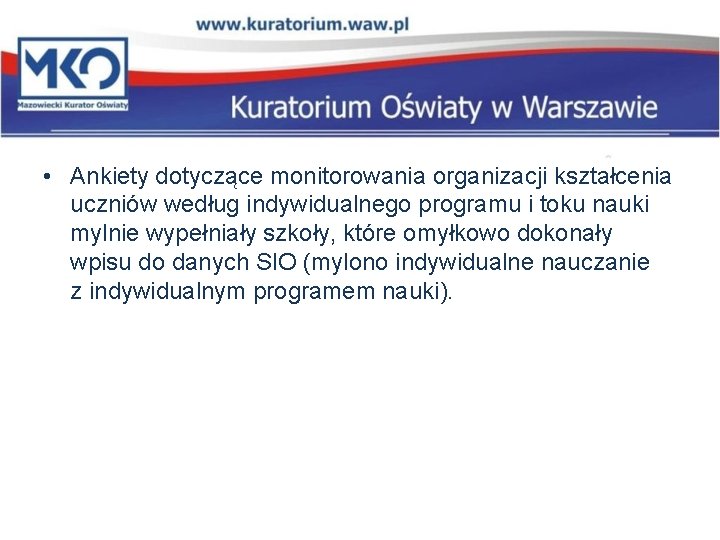 www.kuratorium.waw.pl

MKO
Mazowiecki Kurator Oświaty

Kuratorium Oświaty w Warszawie

• Ankiety dotyczące monitorowania organizacji kształcenia uczniów według indywidualnego programu i toku nauki mylnie wypełniały szkoły, które omyłkowo dokonały wpisu do danych SIO (mylono indywidualne nauczanie z indywidualnym programem nauki).